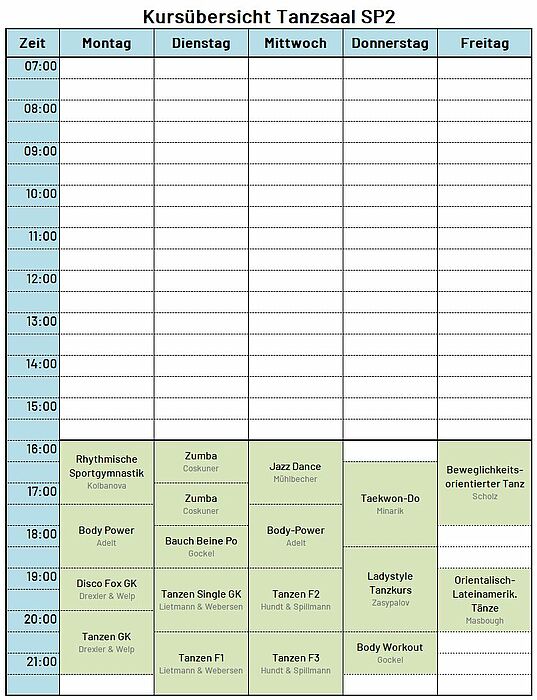 Kursübersicht Tanzsaal SP2

| Zeit | Montag | Dienstag | Mittwoch | Donnerstag | Freitag |
|---|---|---|---|---|---|
| 07:00 | | | | | |
| 08:00 | | | | | |
| 09:00 | | | | | |
| 10:00 | | | | | |
| 11:00 | | | | | |
| 12:00 | | | | | |
| 13:00 | | | | | |
| 14:00 | | | | | |
| 15:00 | | | | | |
| 16:00 | Rhythmische Sportgymnastik Kolbanova | Zumba Coskuner | Jazz Dance Mühlbecher | | Beweglichkeits-orientierter Tanz Scholz |
| 17:00 | | Zumba Coskuner | | Taekwon-Do Minarik | |
| 18:00 | Body Power Adelt | Bauch Beine Po Gockel | Body-Power Adelt | | |
| 19:00 | Disco Fox GK Drexler & Welp | Tanzen Single GK Lietmann & Webersen | Tanzen F2 Hundt & Spillmann | Ladystyle Tanzkurs Zasypalov | Orientalisch-Lateinamerik. Tänze Masbough |
| 20:00 | Tanzen GK Drexler & Welp | | | Body Workout Gockel | |
| 21:00 | | Tanzen F1 Lietmann & Webersen | Tanzen F3 Hundt & Spillmann | | |